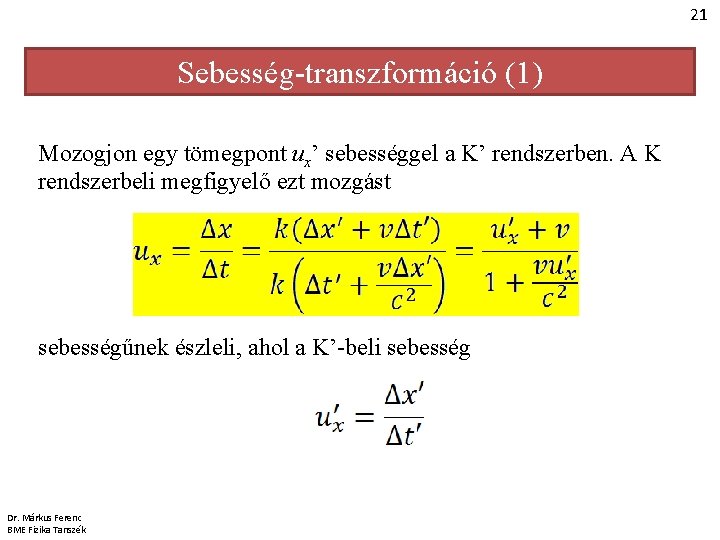 21

Sebesség-transzformáció (1)

Mozogjon egy tömegpont $u_x$’ sebességgel a K’ rendszerben. A K rendszerbeli megfigyelő ezt mozgást

$u_x = \frac{\Delta x}{\Delta t} = \frac{k(\Delta x' + v\Delta t')}{k\left(\Delta t' + \frac{v\Delta x'}{c^2}\right)} = \frac{u_x' + v}{1 + \frac{vu_x'}{c^2}}$

sebességűnek észleli, ahol a K’-beli sebesség

$u_x' = \frac{\Delta x'}{\Delta t'}$

Dr. Márkus Ferenc
BME Fizika Tanszék